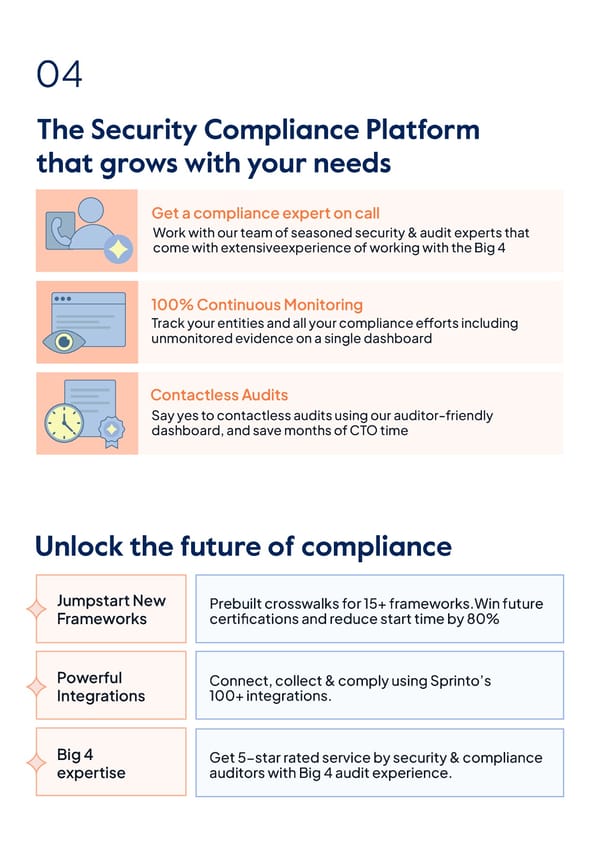 04

The Security Compliance Platform that grows with your needs

Get a compliance expert on call
Work with our team of seasoned security & audit experts that come with extensiveexperience of working with the Big 4

100% Continuous Monitoring
Track your entities and all your compliance efforts including unmonitored evidence on a single dashboard

Contactless Audits
Say yes to contactless audits using our auditor-friendly dashboard, and save months of CTO time

Unlock the future of compliance

| Jumpstart New Frameworks | Prebuilt crosswalks for 15+ frameworks.Win future certifications and reduce start time by 80% |
|---|---|
| Powerful Integrations | Connect, collect & comply using Sprinto's 100+ integrations. |
| Big 4 expertise | Get 5-star rated service by security & compliance auditors with Big 4 audit experience. |